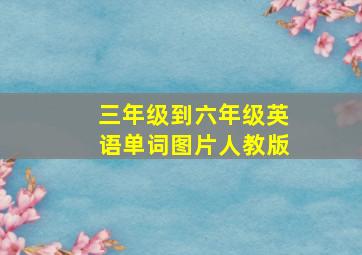 三年级到六年级英语单词图片人教版